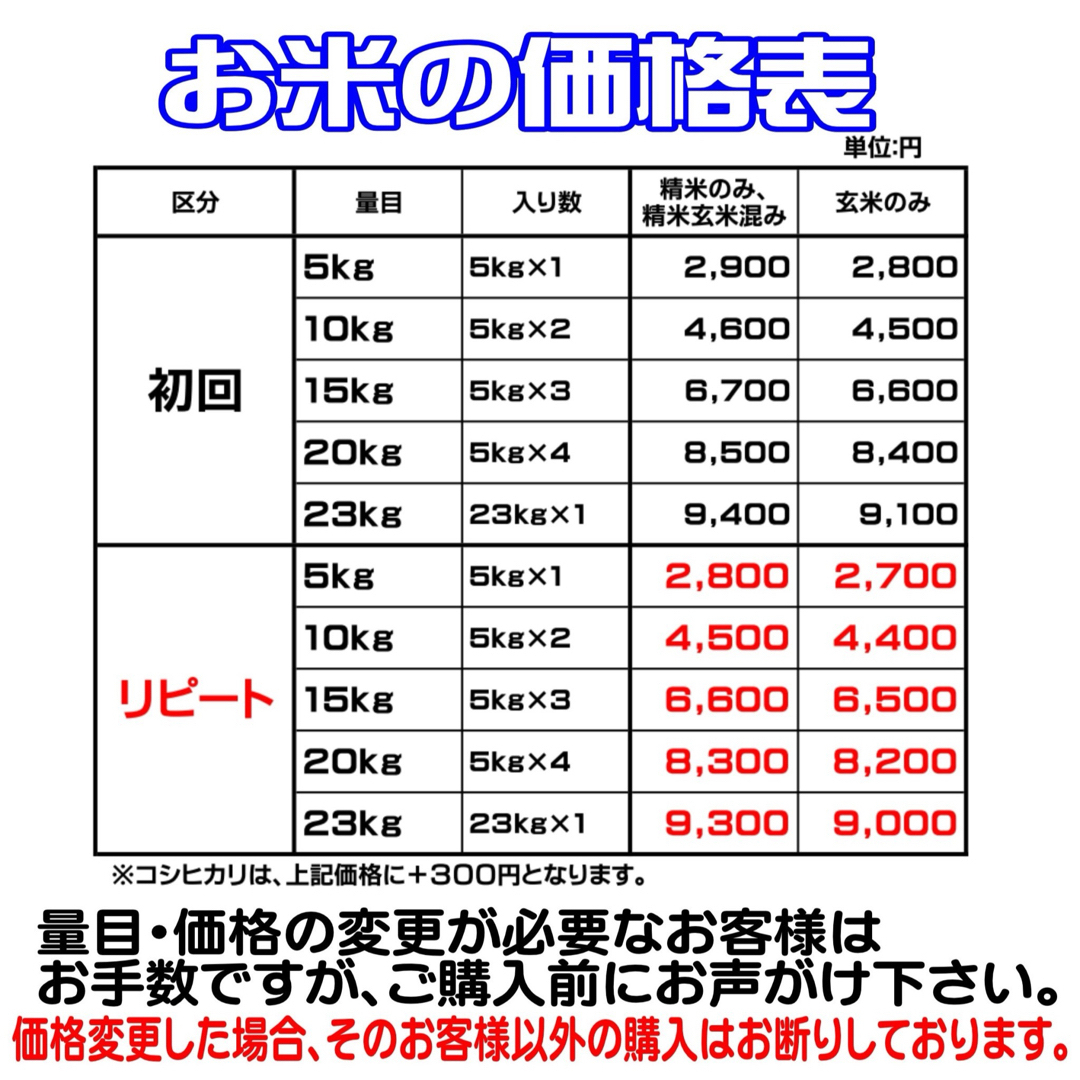 お米の価格表

単位:円

| 区分 | 量目 | 入り数 | 精米のみ、精米玄米混み | 玄米のみ |
|---|---|---|---|---|
| 初回 | 5kg | 5kg×1 | 2,900 | 2,800 |
| | 10kg | 5kg×2 | 4,600 | 4,500 |
| | 15kg | 5kg×3 | 6,700 | 6,600 |
| | 20kg | 5kg×4 | 8,500 | 8,400 |
| | 23kg | 23kg×1 | 9,400 | 9,100 |
| リピート | 5kg | 5kg×1 | 2,800 | 2,700 |
| | 10kg | 5kg×2 | 4,500 | 4,400 |
| | 15kg | 5kg×3 | 6,600 | 6,500 |
| | 20kg | 5kg×4 | 8,300 | 8,200 |
| | 23kg | 23kg×1 | 9,300 | 9,000 |

※コシヒカリは、上記価格に＋300円となります。

量目・価格の変更が必要なお客様は
お手数ですが、ご購入前にお声がけ下さい。
価格変更した場合、そのお客様以外の購入はお断りしております。